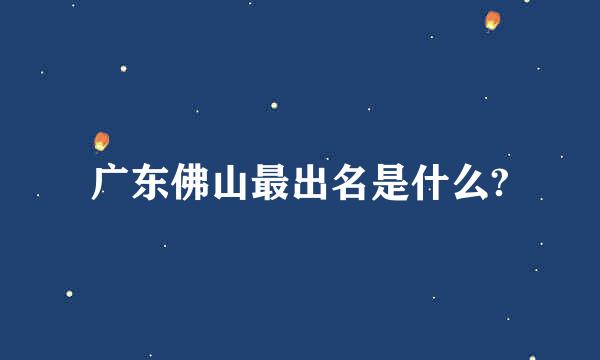 广东佛山最出名是什么?